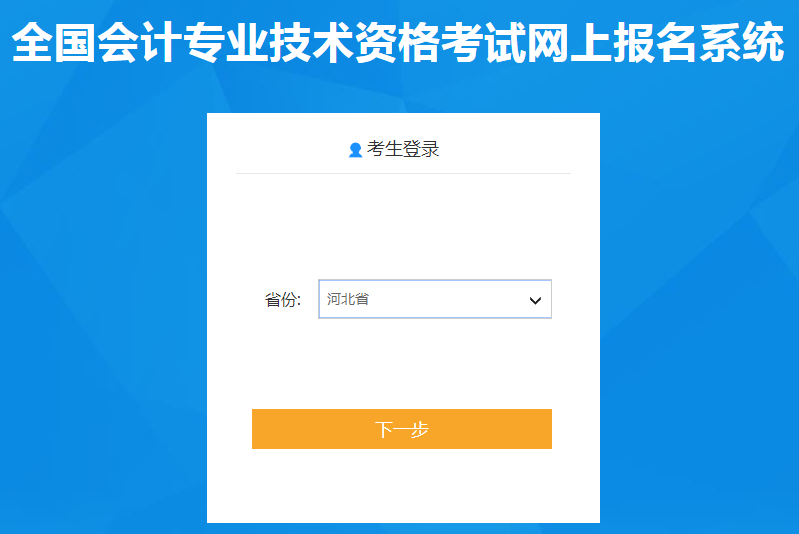 全国会计专业技术资格考试网上报名系统

考生登录

省份: 河北省

下一步